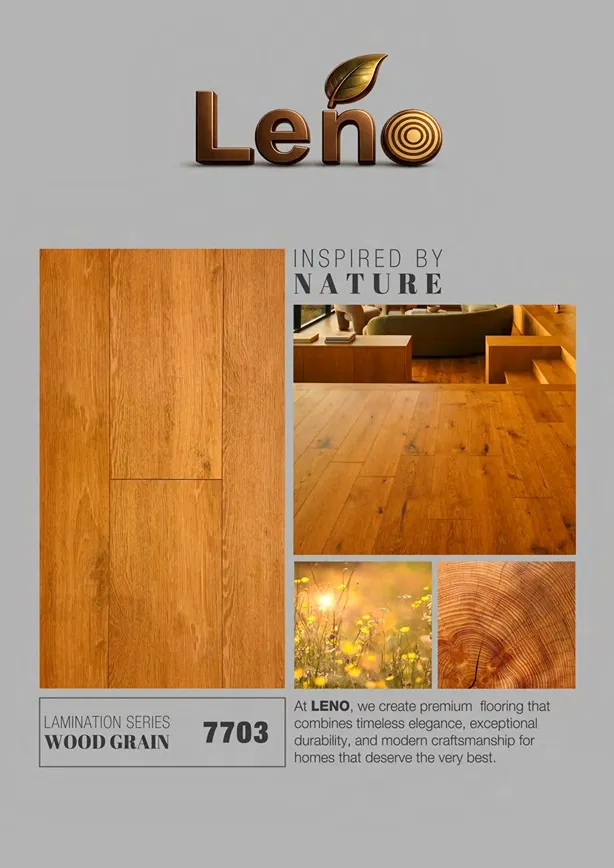 Leno

INSPIRED BY
NATURE

LAMINATION SERIES
WOOD GRAIN
7703

At LENO, we create premium flooring that combines timeless elegance, exceptional durability, and modern craftsmanship for homes that deserve the very best.